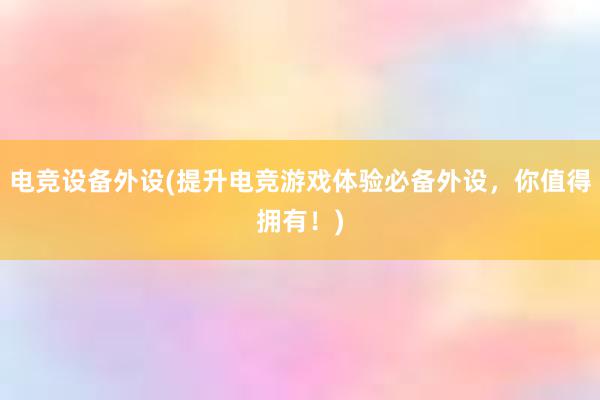 电竞设备外设(提升电竞游戏体验必备外设，你值得拥有！)